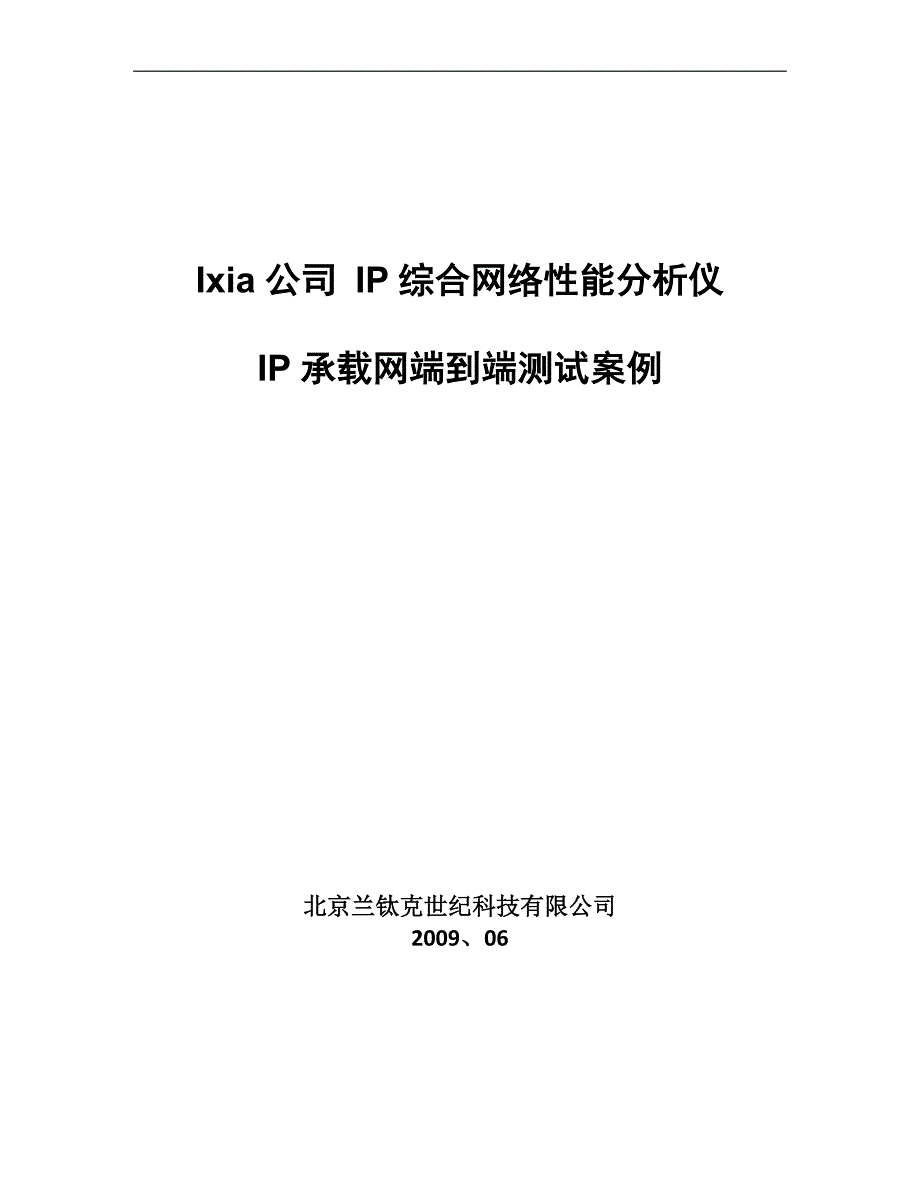 Ixia 公司 IP 综合网络性能分析仪

IP 承载网端到端测试案例

北京兰钛克世纪科技有限公司
2009、06